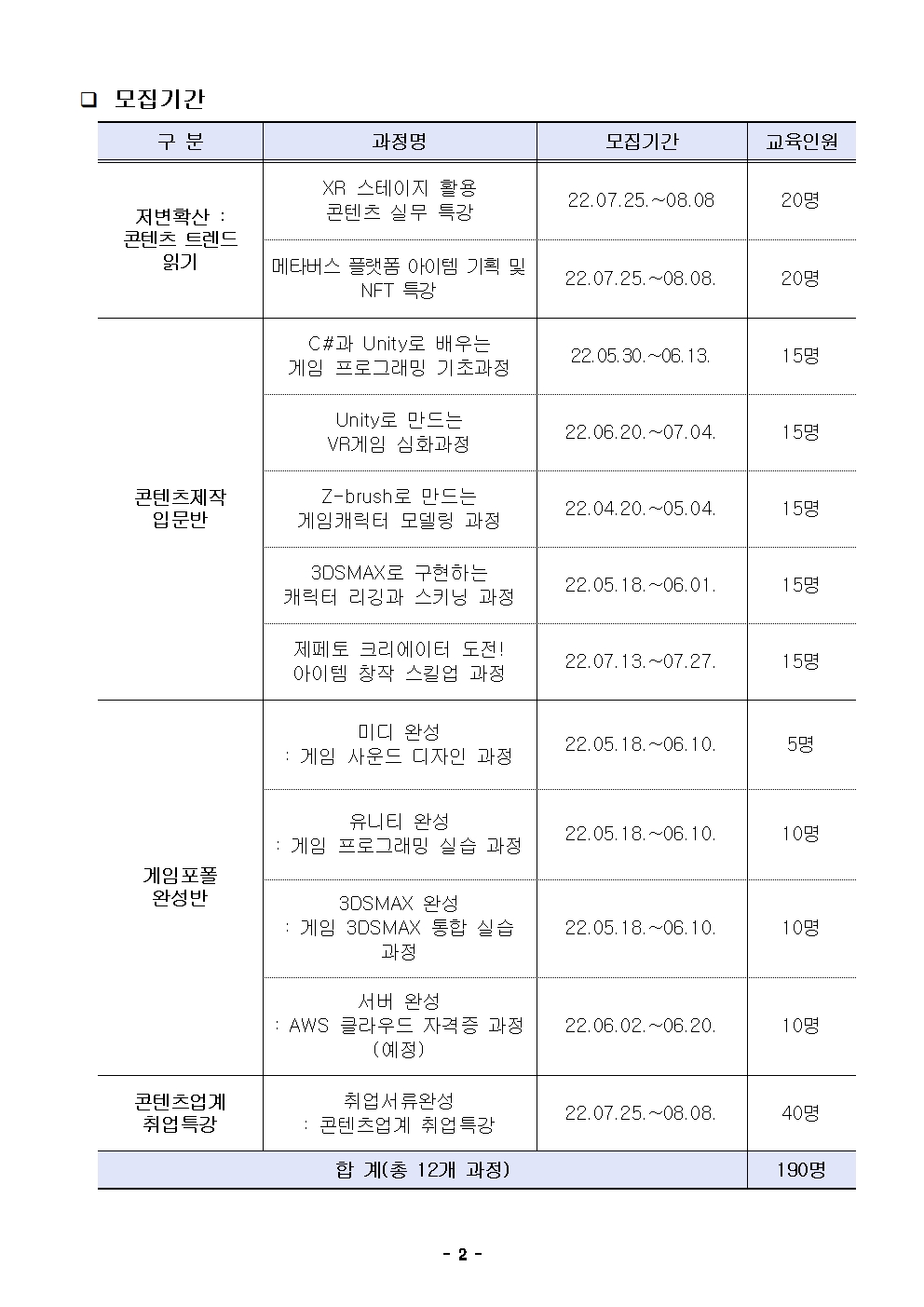 ❑ 모집기간

| 구 분 | 과정명 | 모집기간 | 교육인원 |
|---|---|---|---|
| 저변확산 : 콘텐츠 트렌드 읽기 | XR 스테이지 활용 콘텐츠 실무 특강 | 22.07.25.~08.08 | 20명 |
| | 메타버스 플랫폼 아이템 기획 및 NFT 특강 | 22.07.25.~08.08. | 20명 |
| 콘텐츠제작 입문반 | C#과 Unity로 배우는 게임 프로그래밍 기초과정 | 22.05.30.~06.13. | 15명 |
| | Unity로 만드는 VR게임 심화과정 | 22.06.20.~07.04. | 15명 |
| | Z-brush로 만드는 게임캐릭터 모델링 과정 | 22.04.20.~05.04. | 15명 |
| | 3DSMAX로 구현하는 캐릭터 리깅과 스키닝 과정 | 22.05.18.~06.01. | 15명 |
| | 제페토 크리에이터 도전! 아이템 창작 스킬업 과정 | 22.07.13.~07.27. | 15명 |
| 게임포폴 완성반 | 미디 완성 : 게임 사운드 디자인 과정 | 22.05.18.~06.10. | 5명 |
| | 유니티 완성 : 게임 프로그래밍 실습 과정 | 22.05.18.~06.10. | 10명 |
| | 3DSMAX 완성 : 게임 3DSMAX 통합 실습 과정 | 22.05.18.~06.10. | 10명 |
| | 서버 완성 : AWS 클라우드 자격증 과정 (예정) | 22.06.02.~06.20. | 10명 |
| 콘텐츠업계 취업특강 | 취업서류완성 : 콘텐츠업계 취업특강 | 22.07.25.~08.08. | 40명 |
| 합 계(총 12개 과정) | | | 190명 |

- 2 -